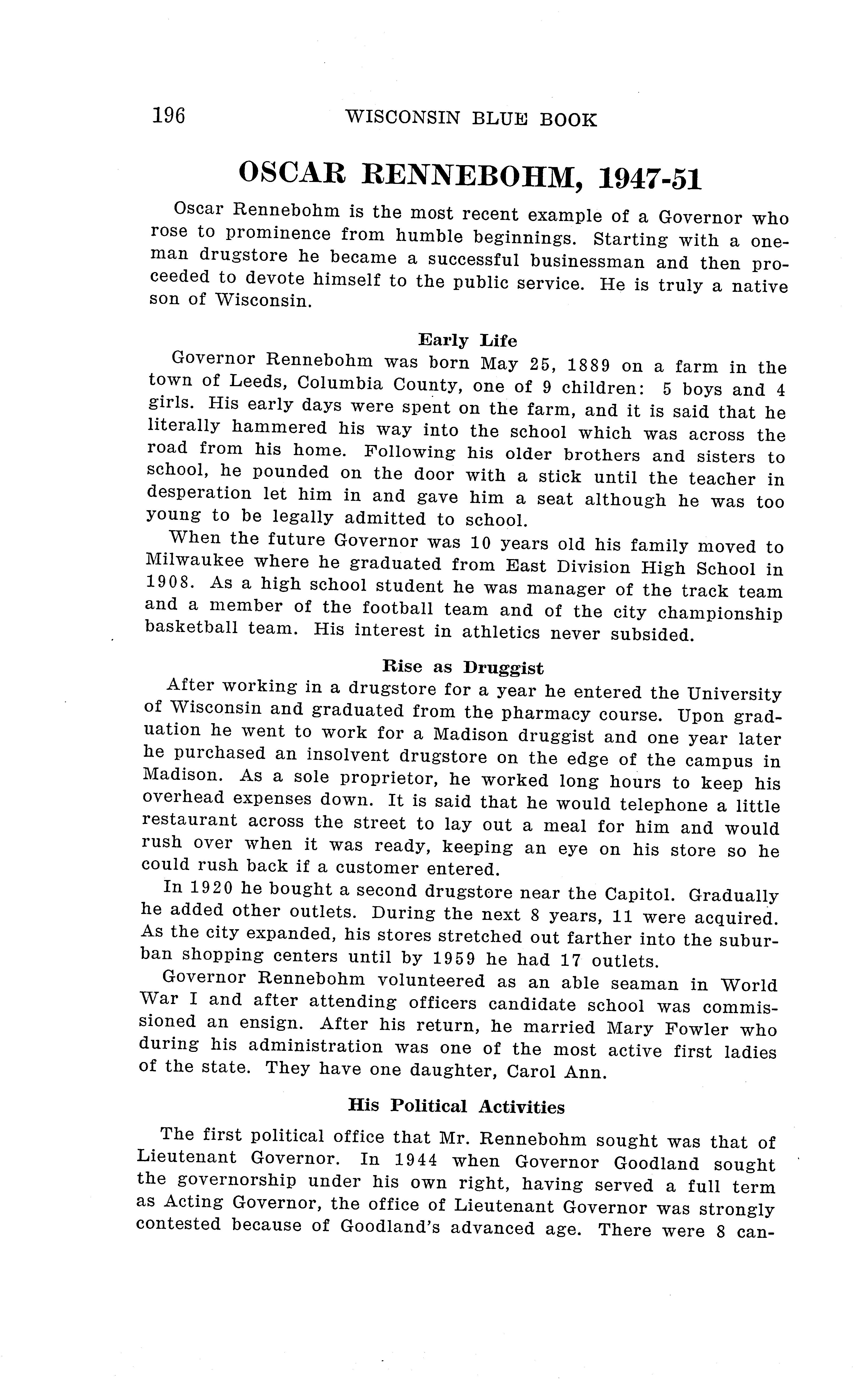 196 WISCONSIN BLUE BOOK

OSCAR RENNEBOHM, 1947-51

Oscar Rennebohm is the most recent example of a Governor who rose to prominence from humble beginnings. Starting with a one-man drugstore he became a successful businessman and then proceeded to devote himself to the public service. He is truly a native son of Wisconsin.

Early Life

Governor Rennebohm was born May 25, 1889 on a farm in the town of Leeds, Columbia County, one of 9 children: 5 boys and 4 girls. His early days were spent on the farm, and it is said that he literally hammered his way into the school which was across the road from his home. Following his older brothers and sisters to school, he pounded on the door with a stick until the teacher in desperation let him in and gave him a seat although he was too young to be legally admitted to school.

When the future Governor was 10 years old his family moved to Milwaukee where he graduated from East Division High School in 1908. As a high school student he was manager of the track team and a member of the football team and of the city championship basketball team. His interest in athletics never subsided.

Rise as Druggist

After working in a drugstore for a year he entered the University of Wisconsin and graduated from the pharmacy course. Upon graduation he went to work for a Madison druggist and one year later he purchased an insolvent drugstore on the edge of the campus in Madison. As a sole proprietor, he worked long hours to keep his overhead expenses down. It is said that he would telephone a little restaurant across the street to lay out a meal for him and would rush over when it was ready, keeping an eye on his store so he could rush back if a customer entered.

In 1920 he bought a second drugstore near the Capitol. Gradually he added other outlets. During the next 8 years, 11 were acquired. As the city expanded, his stores stretched out farther into the suburban shopping centers until by 1959 he had 17 outlets.

Governor Rennebohm volunteered as an able seaman in World War I and after attending officers candidate school was commissioned an ensign. After his return, he married Mary Fowler who during his administration was one of the most active first ladies of the state. They have one daughter, Carol Ann.

His Political Activities

The first political office that Mr. Rennebohm sought was that of Lieutenant Governor. In 1944 when Governor Goodland sought the governorship under his own right, having served a full term as Acting Governor, the office of Lieutenant Governor was strongly contested because of Goodland's advanced age. There were 8 can-